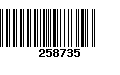 258735